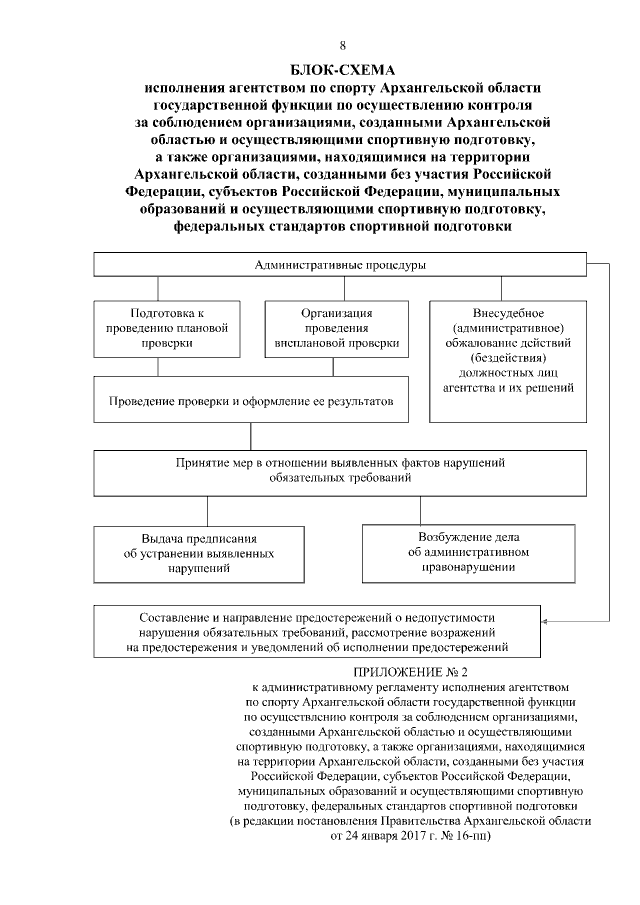 8

БЛОК-СХЕМА
исполнения агентством по спорту Архангельской области государственной функции по осуществлению контроля за соблюдением организациями, созданными Архангельской областью и осуществляющими спортивную подготовку, а также организациями, находящимися на территории Архангельской области, созданными без участия Российской Федерации, субъектов Российской Федерации, муниципальных образований и осуществляющими спортивную подготовку, федеральных стандартов спортивной подготовки

Административные процедуры

Подготовка к проведению плановой проверки

Организация проведения внеплановой проверки

Внесудебное (административное) обжалование действий (бездействия) должностных лиц агентства и их решений

Проведение проверки и оформление ее результатов

Принятие мер в отношении выявленных фактов нарушений обязательных требований

Выдача предписания об устранении выявленных нарушений

Возбуждение дела об административном правонарушении

Составление и направление предостережений о недопустимости нарушения обязательных требований, рассмотрение возражений на предостережения и уведомлений об исполнении предостережений

ПРИЛОЖЕНИЕ № 2
к административному регламенту исполнения агентством по спорту Архангельской области государственной функции по осуществлению контроля за соблюдением организациями, созданными Архангельской областью и осуществляющими спортивную подготовку, а также организациями, находящимися на территории Архангельской области, созданными без участия Российской Федерации, субъектов Российской Федерации, муниципальных образований и осуществляющими спортивную подготовку, федеральных стандартов спортивной подготовки
(в редакции постановления Правительства Архангельской области от 24 января 2017 г. № 16-пп)